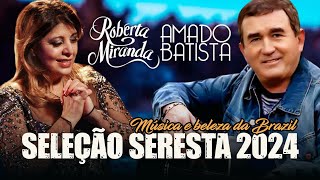 Roberta Miranda
AMADO BATISTA
Música e beleza da Brazil
SELEÇÃO SERESTA 2024